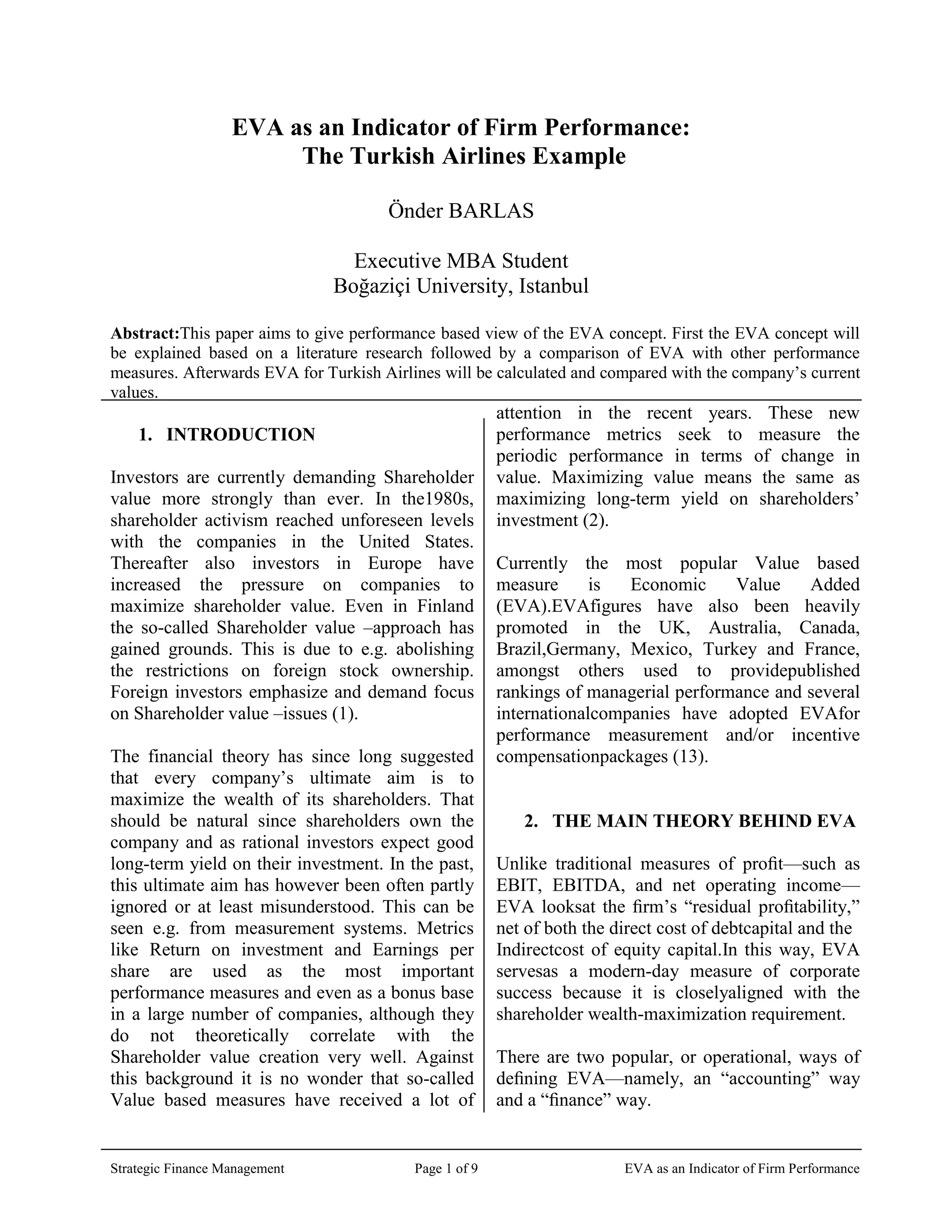 EVA as an Indicator of Firm Performance:
The Turkish Airlines Example

Önder BARLAS

Executive MBA Student
Boğaziçi University, Istanbul

**Abstract:**This paper aims to give performance based view of the EVA concept. First the EVA concept will be explained based on a literature research followed by a comparison of EVA with other performance measures. Afterwards EVA for Turkish Airlines will be calculated and compared with the company's current values.

1. INTRODUCTION

Investors are currently demanding Shareholder value more strongly than ever. In the1980s, shareholder activism reached unforeseen levels with the companies in the United States. Thereafter also investors in Europe have increased the pressure on companies to maximize shareholder value. Even in Finland the so-called Shareholder value –approach has gained grounds. This is due to e.g. abolishing the restrictions on foreign stock ownership. Foreign investors emphasize and demand focus on Shareholder value –issues (1).

The financial theory has since long suggested that every company's ultimate aim is to maximize the wealth of its shareholders. That should be natural since shareholders own the company and as rational investors expect good long-term yield on their investment. In the past, this ultimate aim has however been often partly ignored or at least misunderstood. This can be seen e.g. from measurement systems. Metrics like Return on investment and Earnings per share are used as the most important performance measures and even as a bonus base in a large number of companies, although they do not theoretically correlate with the Shareholder value creation very well. Against this background it is no wonder that so-called Value based measures have received a lot of attention in the recent years. These new performance metrics seek to measure the periodic performance in terms of change in value. Maximizing value means the same as maximizing long-term yield on shareholders' investment (2).

Currently the most popular Value based measure is Economic Value Added (EVA).EVAfigures have also been heavily promoted in the UK, Australia, Canada, Brazil,Germany, Mexico, Turkey and France, amongst others used to providepublished rankings of managerial performance and several internationalcompanies have adopted EVAfor performance measurement and/or incentive compensationpackages (13).

2. THE MAIN THEORY BEHIND EVA

Unlike traditional measures of profit—such as EBIT, EBITDA, and net operating income—EVA looksat the firm's "residual profitability," net of both the direct cost of debtcapital and the Indirectcost of equity capital.In this way, EVA servesas a modern-day measure of corporate success because it is closelyaligned with the shareholder wealth-maximization requirement.

There are two popular, or operational, ways of defining EVA—namely, an "accounting" way and a "finance" way.

Strategic Finance Management    Page 1 of 9    EVA as an Indicator of Firm Performance